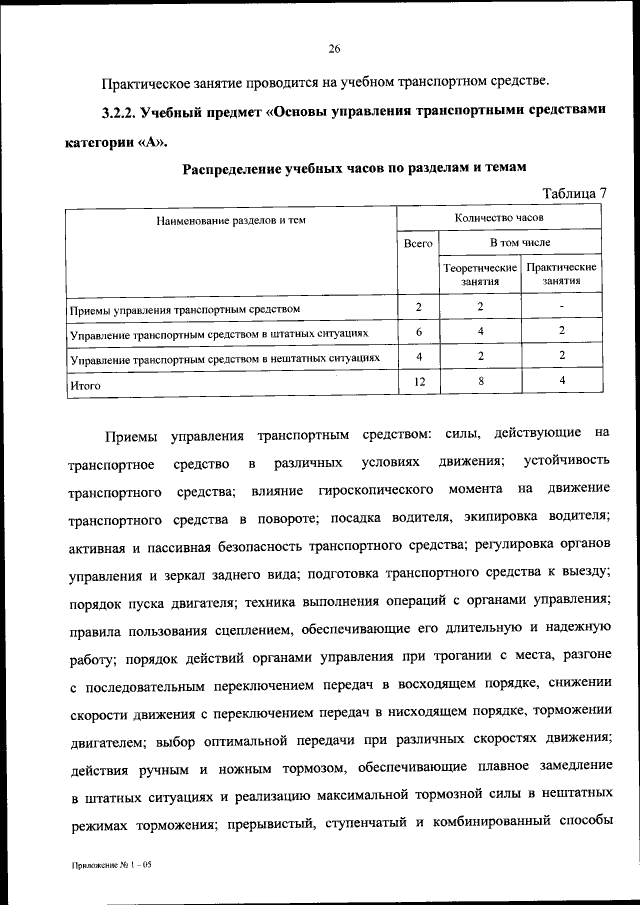 26

Практическое занятие проводится на учебном транспортном средстве.

3.2.2. Учебный предмет «Основы управления транспортными средствами категории «А».

Распределение учебных часов по разделам и темам

Таблица 7

| Наименование разделов и тем | Количество часов | | |
|---|---|---|---|
| | Всего | В том числе | |
| | | Теоретические занятия | Практические занятия |
| Приемы управления транспортным средством | 2 | 2 | - |
| Управление транспортным средством в штатных ситуациях | 6 | 4 | 2 |
| Управление транспортным средством в нештатных ситуациях | 4 | 2 | 2 |
| Итого | 12 | 8 | 4 |

Приемы управления транспортным средством: силы, действующие на транспортное средство в различных условиях движения; устойчивость транспортного средства; влияние гироскопического момента на движение транспортного средства в повороте; посадка водителя, экипировка водителя; активная и пассивная безопасность транспортного средства; регулировка органов управления и зеркал заднего вида; подготовка транспортного средства к выезду; порядок пуска двигателя; техника выполнения операций с органами управления; правила пользования сцеплением, обеспечивающие его длительную и надежную работу; порядок действий органами управления при трогании с места, разгоне с последовательным переключением передач в восходящем порядке, снижении скорости движения с переключением передач в нисходящем порядке, торможении двигателем; выбор оптимальной передачи при различных скоростях движения; действия ручным и ножным тормозом, обеспечивающие плавное замедление в штатных ситуациях и реализацию максимальной тормозной силы в нештатных режимах торможения; прерывистый, ступенчатый и комбинированный способы

Приложение № 1 – 05